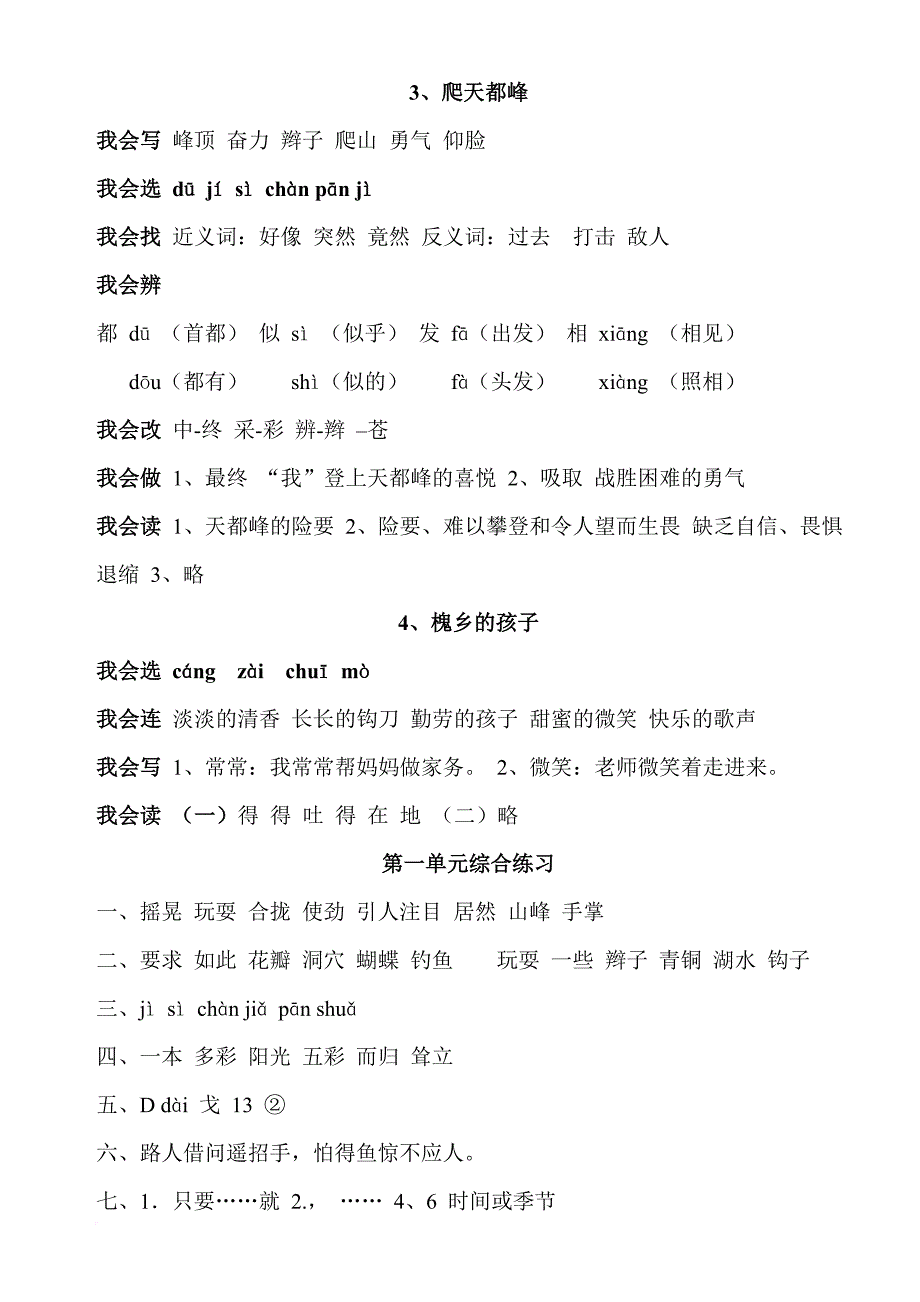 3、爬天都峰

我会写 峰顶 奋力 辫子 爬山 勇气 仰脸

我会选 dū jí sì chàn pān jì

我会找 近义词：好像 突然 竟然 反义词：过去 打击 敌人

我会辨

都 dū （首都） 似 sì （似乎） 发 fā（出发） 相 xiāng （相见）

dōu（都有） shì（似的） fà（头发） xiàng （照相）

我会改 中-终 采-彩 辨-辫 –苍

我会做 1、最终 “我”登上天都峰的喜悦 2、吸取 战胜困难的勇气

我会读 1、天都峰的险要 2、险要、难以攀登和令人望而生畏 缺乏自信、畏惧退缩 3、略

4、槐乡的孩子

我会选 cáng zài chuī mò

我会连 淡淡的清香 长长的钩刀 勤劳的孩子 甜蜜的微笑 快乐的歌声

我会写 1、常常：我常常帮妈妈做家务。 2、微笑：老师微笑着走进来。

我会读 （一）得 得 吐 得 在 地 （二）略

第一单元综合练习

一、摇晃 玩耍 合拢 使劲 引人注目 居然 山峰 手掌

二、要求 如此 花瓣 洞穴 蝴蝶 钓鱼 玩耍 一些 辫子 青铜 湖水 钩子

三、jì sì chàn jiǎ pān shuǎ

四、一本 多彩 阳光 五彩 而归 耸立

五、D dài 戈 13 ②

六、路人借问遥招手，怕得鱼惊不应人。

七、1．只要……就 2.， …… 4、6 时间或季节